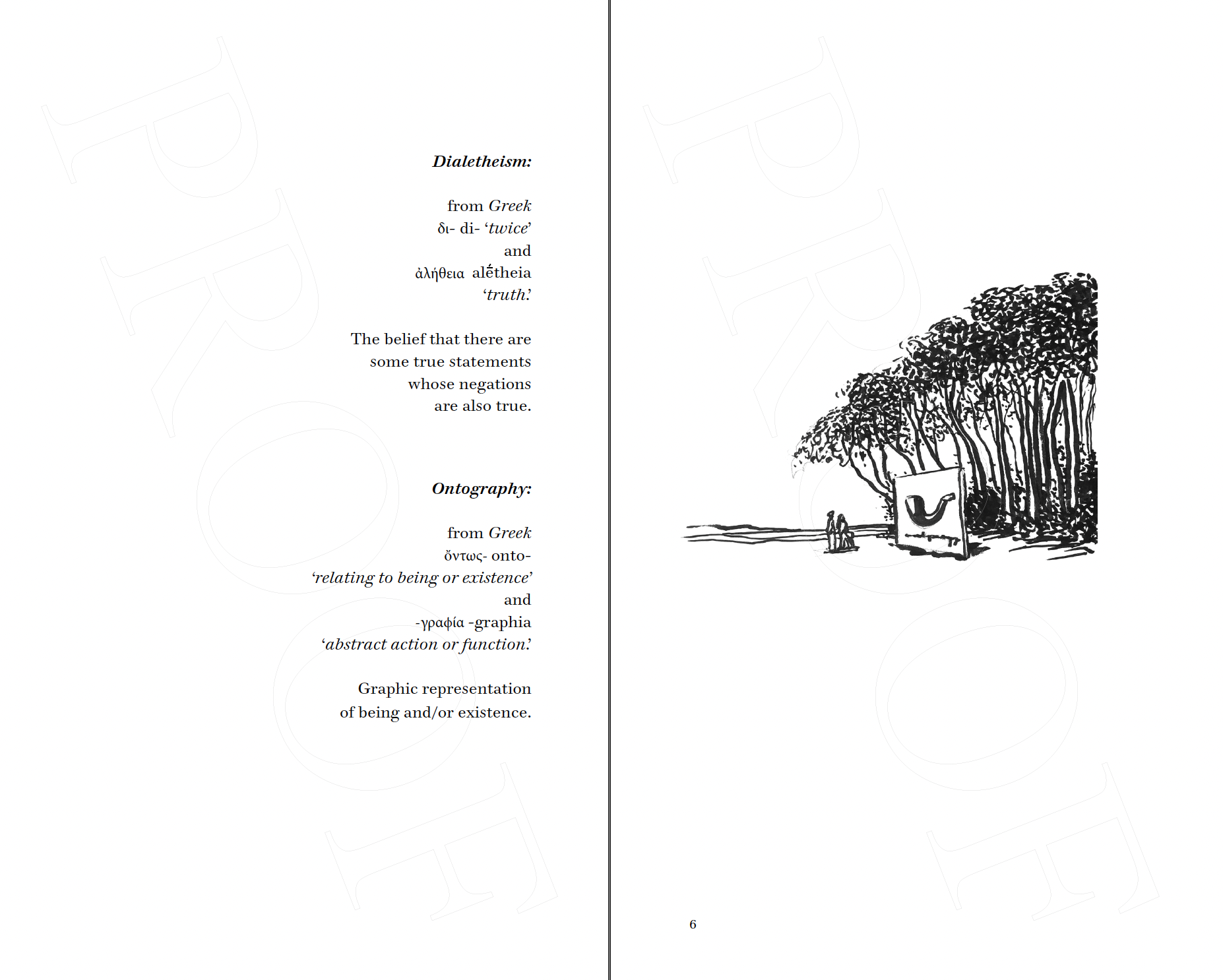 Dialetheism:

from Greek
δι- di- 'twice'
and
ἀλήθεια alḗtheia
'truth.'

The belief that there are some true statements whose negations are also true.

Ontography:

from Greek
ὄντως- onto-
'relating to being or existence'
and
-γραφία -graphia
'abstract action or function.'

Graphic representation of being and/or existence.

6

PROOF